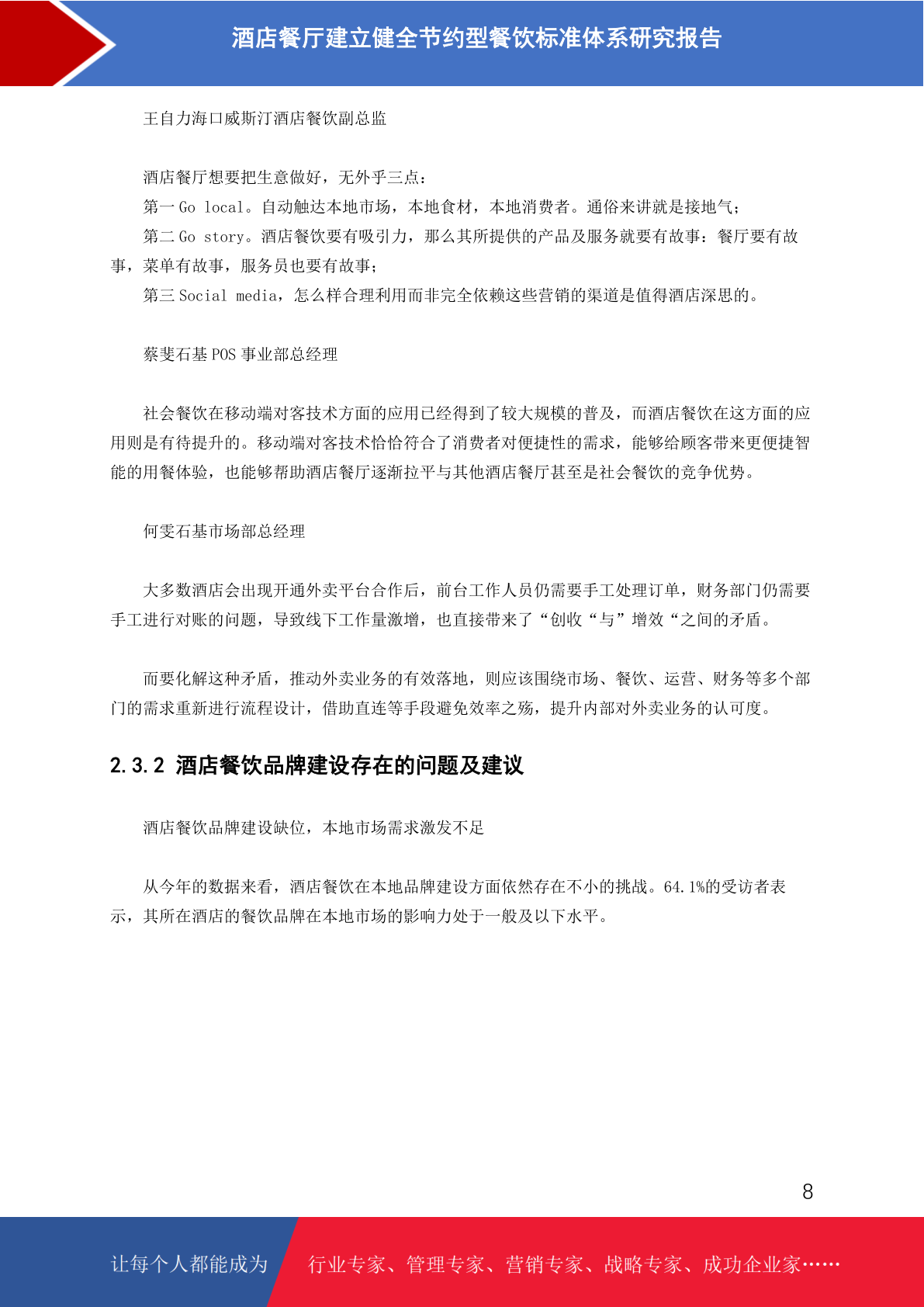 酒店餐厅建立健全节约型餐饮标准体系研究报告

王自力海口威斯汀酒店餐饮副总监

酒店餐厅想要把生意做好，无外乎三点：

第一 Go local。自动触达本地市场，本地食材，本地消费者。通俗来讲就是接地气；

第二 Go story。酒店餐饮要有吸引力，那么其所提供的产品及服务就要有故事：餐厅要有故事，菜单有故事，服务员也要有故事；

第三 Social media，怎么样合理利用而非完全依赖这些营销的渠道是值得酒店深思的。

蔡斐石基 POS 事业部总经理

社会餐饮在移动端对客技术方面的应用已经得到了较大规模的普及，而酒店餐饮在这方面的应用则是有待提升的。移动端对客技术恰恰符合了消费者对便捷性的需求，能够给顾客带来更便捷智能的用餐体验，也能够帮助酒店餐厅逐渐拉平与其他酒店餐厅甚至是社会餐饮的竞争优势。

何雯石基市场部总经理

大多数酒店会出现开通外卖平台合作后，前台工作人员仍需要手工处理订单，财务部门仍需要手工进行对账的问题，导致线下工作量激增，也直接带来了“创收“与”增效“之间的矛盾。

而要化解这种矛盾，推动外卖业务的有效落地，则应该围绕市场、餐饮、运营、财务等多个部门的需求重新进行流程设计，借助直连等手段避免效率之殇，提升内部对外卖业务的认可度。

2.3.2 酒店餐饮品牌建设存在的问题及建议

酒店餐饮品牌建设缺位，本地市场需求激发不足

从今年的数据来看，酒店餐饮在本地品牌建设方面依然存在不小的挑战。64.1%的受访者表示，其所在酒店的餐饮品牌在本地市场的影响力处于一般及以下水平。

8

让每个人都能成为 行业专家、管理专家、营销专家、战略专家、成功企业家……